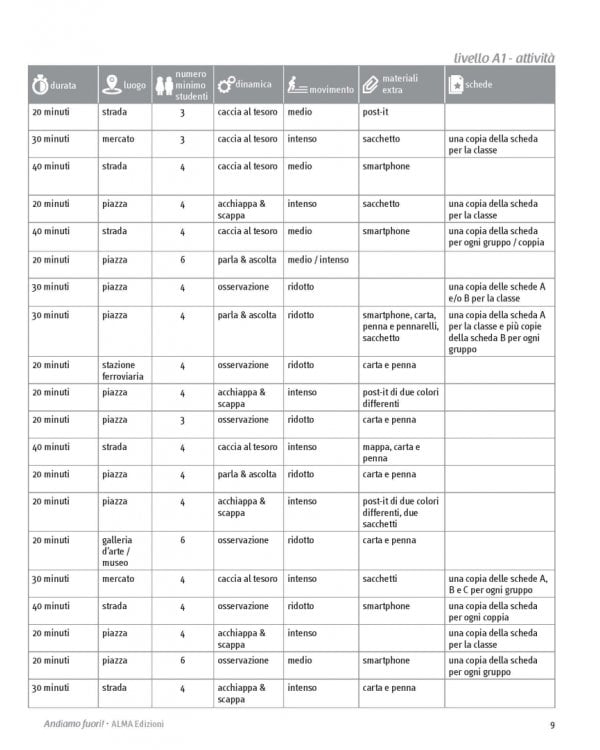 livello A1 - attività

| durata | luogo | numero minimo studenti | dinamica | movimento | materiali extra | schede |
|---|---|---|---|---|---|---|
| 20 minuti | strada | 3 | caccia al tesoro | medio | post-it | |
| 30 minuti | mercato | 3 | caccia al tesoro | intenso | sacchetto | una copia della scheda per la classe |
| 40 minuti | strada | 4 | caccia al tesoro | medio | smartphone | |
| 20 minuti | piazza | 4 | acchiappa & scappa | intenso | sacchetto | una copia della scheda per la classe |
| 40 minuti | strada | 4 | caccia al tesoro | medio | smartphone | una copia della scheda per ogni gruppo / coppia |
| 20 minuti | piazza | 6 | parla & ascolta | medio / intenso | | |
| 30 minuti | piazza | 4 | osservazione | ridotto | | una copia delle schede A e/o B per la classe |
| 30 minuti | piazza | 4 | parla & ascolta | ridotto | smartphone, carta, penna e pennarelli, sacchetto | una copia della scheda A per la classe e più copie della scheda B per ogni gruppo |
| 20 minuti | stazione ferroviaria | 4 | osservazione | ridotto | carta e penna | |
| 20 minuti | piazza | 4 | acchiappa & scappa | intenso | post-it di due colori differenti | |
| 20 minuti | piazza | 3 | osservazione | ridotto | carta e penna | |
| 40 minuti | strada | 4 | caccia al tesoro | intenso | mappa, carta e penna | |
| 20 minuti | piazza | 4 | parla & ascolta | ridotto | carta e penna | |
| 20 minuti | piazza | 4 | acchiappa & scappa | intenso | post-it di due colori differenti, due sacchetti | |
| 20 minuti | galleria d'arte / museo | 6 | osservazione | ridotto | carta e penna | |
| 30 minuti | mercato | 4 | caccia al tesoro | intenso | sacchetti | una copia delle schede A, B e C per ogni gruppo |
| 40 minuti | strada | 4 | osservazione | ridotto | smartphone | una copia della scheda per ogni coppia |
| 20 minuti | piazza | 4 | acchiappa & scappa | intenso | | una copia della scheda per la classe |
| 20 minuti | piazza | 6 | osservazione | medio | smartphone | una copia della scheda per ogni gruppo |
| 30 minuti | strada | 4 | acchiappa & scappa | intenso | carta e penna | |

Andiamo fuori! • ALMA Edizioni

9